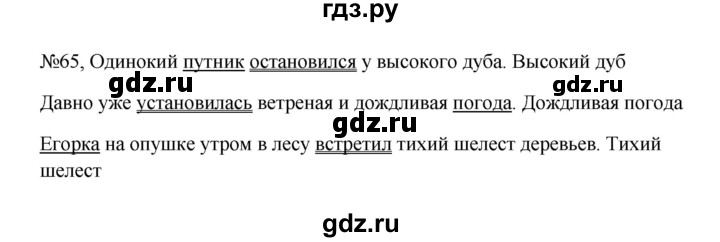 гдз.ру

№65, Одинокий путник остановился у высокого дуба. Высокий дуб

gdz.ru gdz.ru

Давно уже установилась ветреная и дождливая погода. Дождливая погода

gdz.ru

Егорка на опушке утром в лесу встретил тихий шелест деревьев. Тихий шелест

gdz.ru